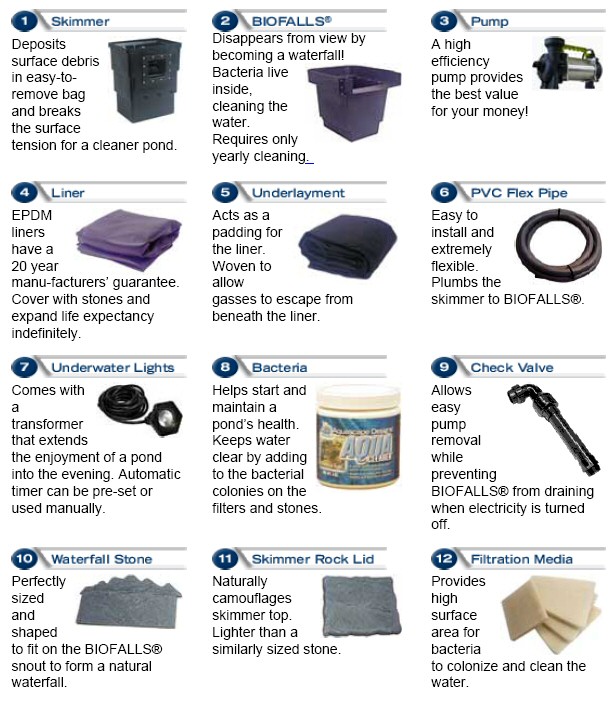 1 Skimmer
Deposits surface debris in easy-to-remove bag and breaks the surface tension for a cleaner pond.

2 BIOFALLS®
Disappears from view by becoming a waterfall! Bacteria live inside, cleaning the water. Requires only yearly cleaning.

3 Pump
A high efficiency pump provides the best value for your money!

4 Liner
EPDM liners have a 20 year manu-facturers' guarantee. Cover with stones and expand life expectancy indefinitely.

5 Underlayment
Acts as a padding for the liner. Woven to allow gasses to escape from beneath the liner.

6 PVC Flex Pipe
Easy to install and extremely flexible. Plumbs the skimmer to BIOFALLS®.

7 Underwater Lights
Comes with a transformer that extends the enjoyment of a pond into the evening. Automatic timer can be pre-set or used manually.

8 Bacteria
Helps start and maintain a pond's health. Keeps water clear by adding to the bacterial colonies on the filters and stones.

Aquascape Designs AQUA CLEAR

9 Check Valve
Allows easy pump removal while preventing BIOFALLS® from draining when electricity is turned off.

10 Waterfall Stone
Perfectly sized and shaped to fit on the BIOFALLS® snout to form a natural waterfall.

11 Skimmer Rock Lid
Naturally camouflages skimmer top. Lighter than a similarly sized stone.

12 Filtration Media
Provides high surface area for bacteria to colonize and clean the water.